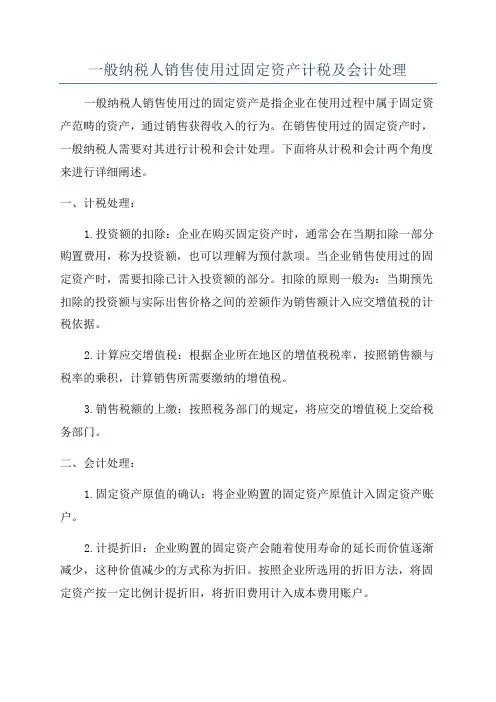 一般纳税人销售使用过固定资产计税及会计处理

一般纳税人销售使用过的固定资产是指企业在使用过程中属于固定资产范畴的资产，通过销售获得收入的行为。在销售使用过的固定资产时，一般纳税人需要对其进行计税和会计处理。下面将从计税和会计两个角度来进行详细阐述。

一、计税处理：

1.投资额的扣除：企业在购买固定资产时，通常会在当期扣除一部分购置费用，称为投资额，也可以理解为预付款项。当企业销售使用过的固定资产时，需要扣除已计入投资额的部分。扣除的原则一般为：当期预先扣除的投资额与实际出售价格之间的差额作为销售额计入应交增值税的计税依据。

2.计算应交增值税：根据企业所在地区的增值税税率，按照销售额与税率的乘积，计算销售所需要缴纳的增值税。

3.销售税额的上缴：按照税务部门的规定，将应交的增值税上交给税务部门。

二、会计处理：

1.固定资产原值的确认：将企业购置的固定资产原值计入固定资产账户。

2.计提折旧：企业购置的固定资产会随着使用寿命的延长而价值逐渐减少，这种价值减少的方式称为折旧。按照企业所选用的折旧方法，将固定资产按一定比例计提折旧，将折旧费用计入成本费用账户。